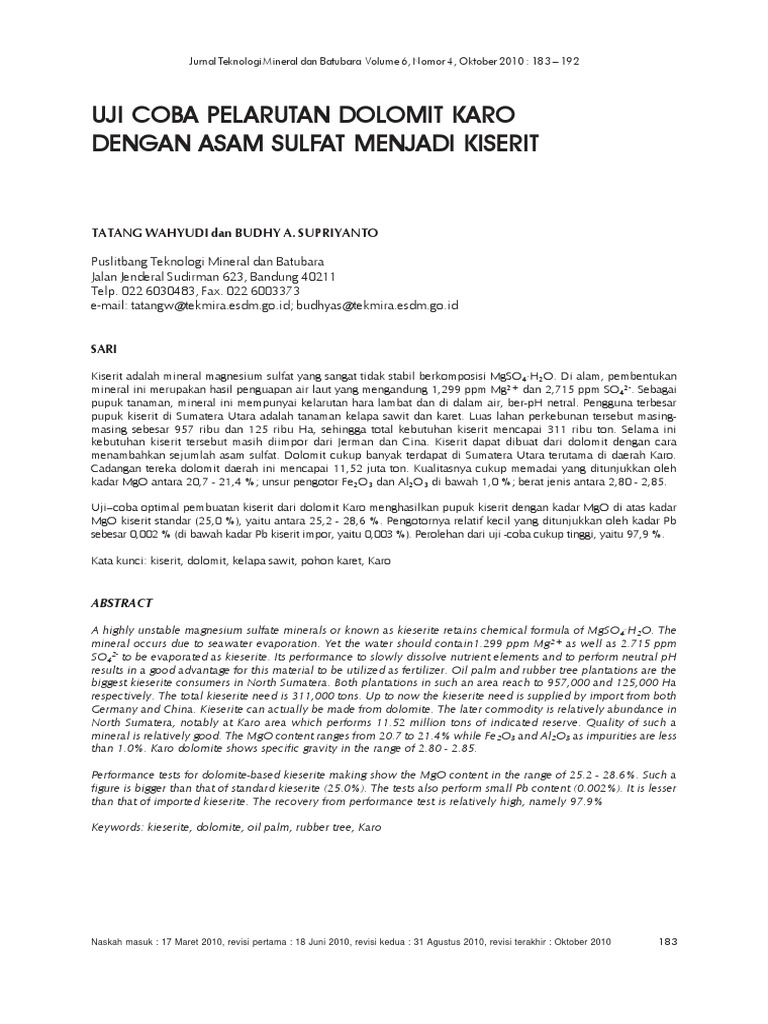 Jurnal Teknologi Mineral dan Batubara Volume 6, Nomor 4, Oktober 2010 : 183 – 192

UJI COBA PELARUTAN DOLOMIT KARO DENGAN ASAM SULFAT MENJADI KISERIT

TATANG WAHYUDI dan BUDHY A. SUPRIYANTO

Puslitbang Teknologi Mineral dan Batubara
Jalan Jenderal Sudirman 623, Bandung 40211
Telp. 022 6030483, Fax. 022 6003373
e-mail: tatangw@tekmira.esdm.go.id; budhyas@tekmira.esdm.go.id

SARI

Kiserit adalah mineral magnesium sulfat yang sangat tidak stabil berkomposisi $MgSO_4 \cdot H_2O$. Di alam, pembentukan mineral ini merupakan hasil penguapan air laut yang mengandung 1,299 ppm $Mg^{2+}$ dan 2,715 ppm $SO_4^{2-}$. Sebagai pupuk tanaman, mineral ini mempunyai kelarutan hara lambat dan di dalam air, ber-pH netral. Pengguna terbesar pupuk kiserit di Sumatera Utara adalah tanaman kelapa sawit dan karet. Luas lahan perkebunan tersebut masing-masing sebesar 957 ribu dan 125 ribu Ha, sehingga total kebutuhan kiserit mencapai 311 ribu ton. Selama ini kebutuhan kiserit tersebut masih diimpor dari Jerman dan Cina. Kiserit dapat dibuat dari dolomit dengan cara menambahkan sejumlah asam sulfat. Dolomit cukup banyak terdapat di Sumatera Utara terutama di daerah Karo. Cadangan tereka dolomit daerah ini mencapai 11,52 juta ton. Kualitasnya cukup memadai yang ditunjukkan oleh kadar MgO antara 20,7 - 21,4 %; unsur pengotor $Fe_2O_3$ dan $Al_2O_3$ di bawah 1,0 %; berat jenis antara 2,80 - 2,85.

Uji–coba optimal pembuatan kiserit dari dolomit Karo menghasilkan pupuk kiserit dengan kadar MgO di atas kadar MgO kiserit standar (25,0 %), yaitu antara 25,2 - 28,6 %. Pengotornya relatif kecil yang ditunjukkan oleh kadar Pb sebesar 0,002 % (di bawah kadar Pb kiserit impor, yaitu 0,003 %). Perolehan dari uji -coba cukup tinggi, yaitu 97,9 %.

Kata kunci: kiserit, dolomit, kelapa sawit, pohon karet, Karo

ABSTRACT

A highly unstable magnesium sulfate minerals or known as kieserite retains chemical formula of $MgSO_4 \cdot H_2O$. The mineral occurs due to seawater evaporation. Yet the water should contain1.299 ppm $Mg^{2+}$ as well as 2.715 ppm $SO_4^{2-}$ to be evaporated as kieserite. Its performance to slowly dissolve nutrient elements and to perform neutral pH results in a good advantage for this material to be utilized as fertilizer. Oil palm and rubber tree plantations are the biggest kieserite consumers in North Sumatera. Both plantations in such an area reach to 957,000 and 125,000 Ha respectively. The total kieserite need is 311,000 tons. Up to now the kieserite need is supplied by import from both Germany and China. Kieserite can actually be made from dolomite. The later commodity is relatively abundance in North Sumatera, notably at Karo area which performs 11.52 million tons of indicated reserve. Quality of such a mineral is relatively good. The MgO content ranges from 20.7 to 21.4% while $Fe_2O_3$ and $Al_2O_3$ as impurities are less than 1.0%. Karo dolomite shows specific gravity in the range of 2.80 - 2.85.

Performance tests for dolomite-based kieserite making show the MgO content in the range of 25.2 - 28.6%. Such a figure is bigger than that of standard kieserite (25.0%). The tests also perform small Pb content (0.002%). It is lesser than that of imported kieserite. The recovery from performance test is relatively high, namely 97.9%

Keywords: kieserite, dolomite, oil palm, rubber tree, Karo

Naskah masuk : 17 Maret 2010, revisi pertama : 18 Juni 2010, revisi kedua : 31 Agustus 2010, revisi terakhir : Oktober 2010 183